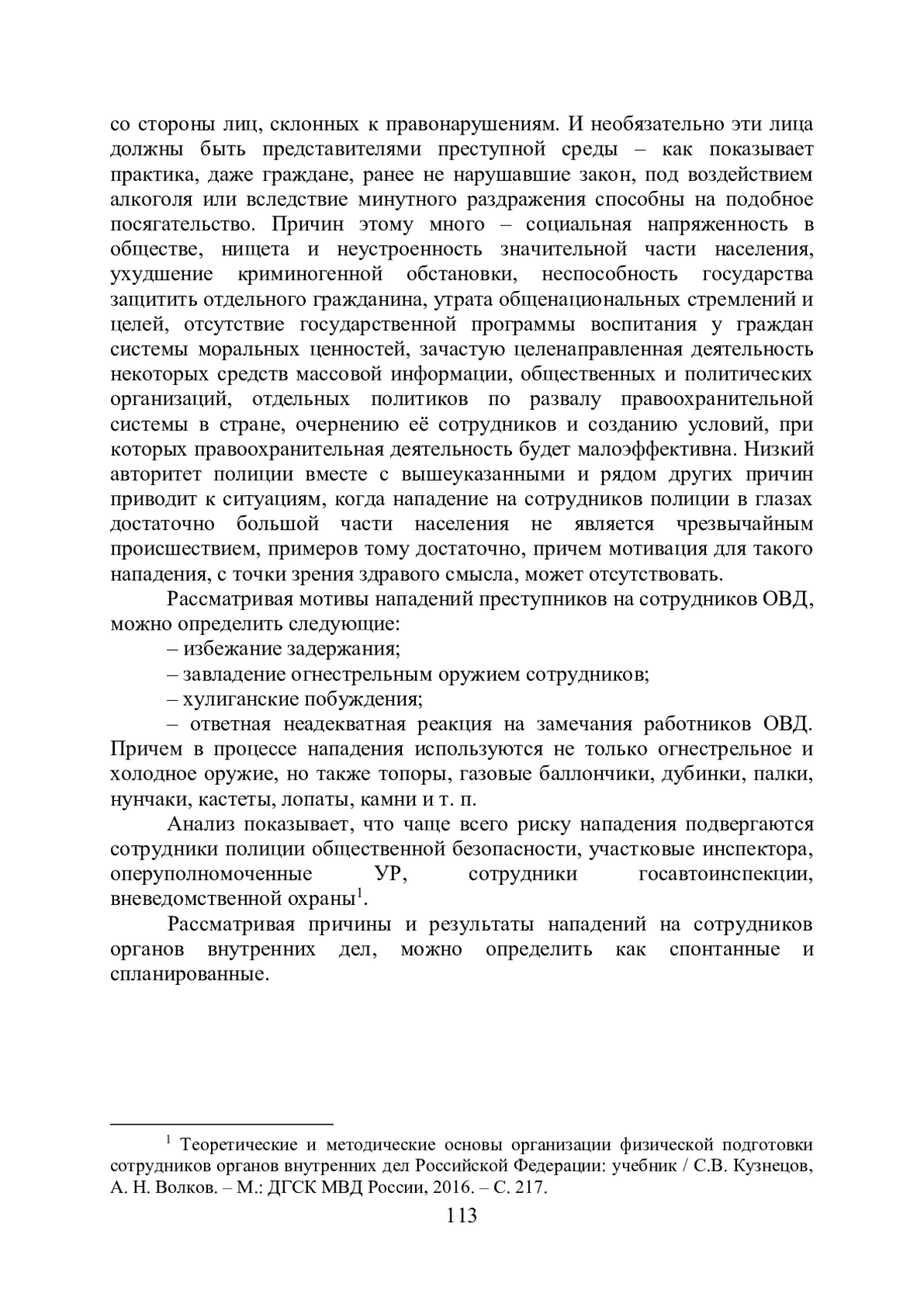 со стороны лиц, склонных к правонарушениям. И необязательно эти лица должны быть представителями преступной среды – как показывает практика, даже граждане, ранее не нарушавшие закон, под воздействием алкоголя или вследствие минутного раздражения способны на подобное посягательство. Причин этому много – социальная напряженность в обществе, нищета и неустроенность значительной части населения, ухудшение криминогенной обстановки, неспособность государства защитить отдельного гражданина, утрата общенациональных стремлений и целей, отсутствие государственной программы воспитания у граждан системы моральных ценностей, зачастую целенаправленная деятельность некоторых средств массовой информации, общественных и политических организаций, отдельных политиков по развалу правоохранительной системы в стране, очернению её сотрудников и созданию условий, при которых правоохранительная деятельность будет малоэффективна. Низкий авторитет полиции вместе с вышеуказанными и рядом других причин приводит к ситуациям, когда нападение на сотрудников полиции в глазах достаточно большой части населения не является чрезвычайным происшествием, примеров тому достаточно, причем мотивация для такого нападения, с точки зрения здравого смысла, может отсутствовать.

Рассматривая мотивы нападений преступников на сотрудников ОВД, можно определить следующие:

– избежание задержания;

– завладение огнестрельным оружием сотрудников;

– хулиганские побуждения;

– ответная неадекватная реакция на замечания работников ОВД. Причем в процессе нападения используются не только огнестрельное и холодное оружие, но также топоры, газовые баллончики, дубинки, палки, нунчаки, кастеты, лопаты, камни и т. п.

Анализ показывает, что чаще всего риску нападения подвергаются сотрудники полиции общественной безопасности, участковые инспектора, оперуполномоченные УР, сотрудники госавтоинспекции, вневедомственной охраны$^1$.

Рассматривая причины и результаты нападений на сотрудников органов внутренних дел, можно определить как спонтанные и спланированные.

$^1$ Теоретические и методические основы организации физической подготовки сотрудников органов внутренних дел Российской Федерации: учебник / С.В. Кузнецов, А. Н. Волков. – М.: ДГСК МВД России, 2016. – С. 217.

113